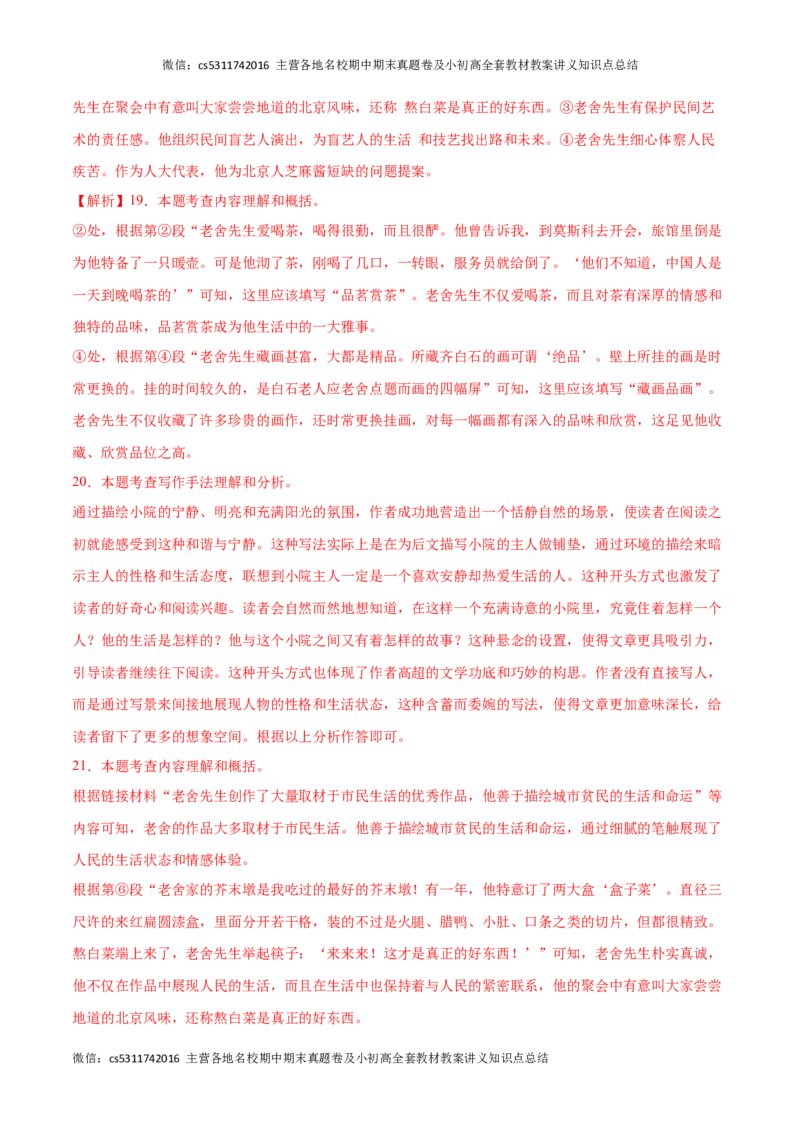 微信：cs5311742016 主营各地名校期中期末真题卷及小初高全套教材教案讲义知识点总结

先生在聚会中有意叫大家尝尝地道的北京风味，还称 熬白菜是真正的好东西。③老舍先生有保护民间艺术的责任感。他组织民间盲艺人演出，为盲艺人的生活 和技艺找出路和未来。④老舍先生细心体察人民疾苦。作为人大代表，他为北京人芝麻酱短缺的问题提案。

【解析】19．本题考查内容理解和概括。

②处，根据第②段“老舍先生爱喝茶，喝得很勤，而且很酽。他曾告诉我，到莫斯科去开会，旅馆里倒是为他特备了一只暖壶。可是他沏了茶，刚喝了几口，一转眼，服务员就给倒了。‘他们不知道，中国人是一天到晚喝茶的’”可知，这里应该填写“品茗赏茶”。老舍先生不仅爱喝茶，而且对茶有深厚的情感和独特的品味，品茗赏茶成为他生活中的一大雅事。

④处，根据第④段“老舍先生藏画甚富，大都是精品。所藏齐白石的画可谓‘绝品’。壁上所挂的画是时常更换的。挂的时间较久的，是白石老人应老舍点题而画的四幅屏”可知，这里应该填写“藏画品画”。老舍先生不仅收藏了许多珍贵的画作，还时常更换挂画，对每一幅画都有深入的品味和欣赏，这足见他收藏、欣赏品位之高。

20．本题考查写作手法理解和分析。

通过描绘小院的宁静、明亮和充满阳光的氛围，作者成功地营造出一个恬静自然的场景，使读者在阅读之初就能感受到这种和谐与宁静。这种写法实际上是在为后文描写小院的主人做铺垫，通过环境的描绘来暗示主人的性格和生活态度，联想到小院主人一定是一个喜欢安静却热爱生活的人。这种开头方式也激发了读者的好奇心和阅读兴趣。读者会自然而然地想知道，在这样一个充满诗意的小院里，究竟住着怎样一个人？他的生活是怎样的？他与这个小院之间又有着怎样的故事？这种悬念的设置，使得文章更具吸引力，引导读者继续往下阅读。这种开头方式也体现了作者高超的文学功底和巧妙的构思。作者没有直接写人，而是通过写景来间接地展现人物的性格和生活状态，这种含蓄而委婉的写法，使得文章更加意味深长，给读者留下了更多的想象空间。根据以上分析作答即可。

21．本题考查内容理解和概括。

根据链接材料“老舍先生创作了大量取材于市民生活的优秀作品，他善于描绘城市贫民的生活和命运”等内容可知，老舍的作品大多取材于市民生活。他善于描绘城市贫民的生活和命运，通过细腻的笔触展现了人民的生活状态和情感体验。

根据第⑥段“老舍家的芥末墩是我吃过的最好的芥末墩！有一年，他特意订了两大盒‘盒子菜’。直径三尺许的来红扁圆漆盒，里面分开若干格，装的不过是火腿、腊鸭、小肚、口条之类的切片，但都很精致。熬白菜端上来了，老舍先生举起筷子：‘来来来！这才是真正的好东西！’”可知，老舍先生朴实真诚，他不仅在作品中展现人民的生活，而且在生活中也保持着与人民的紧密联系，他的聚会中有意叫大家尝尝地道的北京风味，还称熬白菜是真正的好东西。

微信：cs5311742016 主营各地名校期中期末真题卷及小初高全套教材教案讲义知识点总结